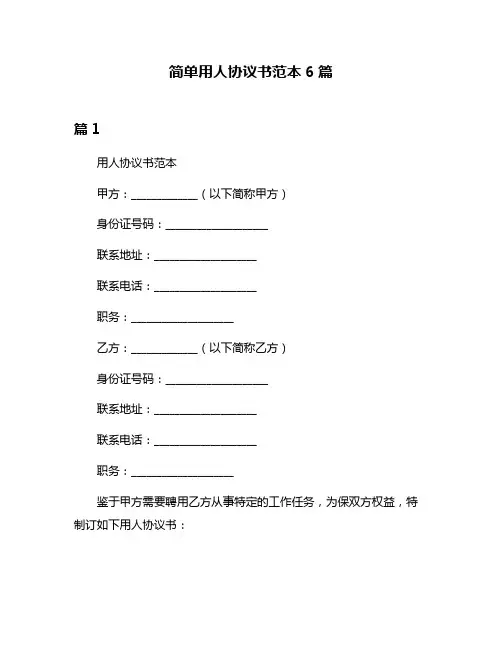 简单用人协议书范本 6 篇

篇 1

用人协议书范本

甲方：____________（以下简称甲方）

身份证号码：__________________

联系地址：__________________

联系电话：__________________

职务：__________________

乙方：____________（以下简称乙方）

身份证号码：__________________

联系地址：__________________

联系电话：__________________

职务：__________________

鉴于甲方需要聘用乙方从事特定的工作任务，为保双方权益，特制订如下用人协议书：